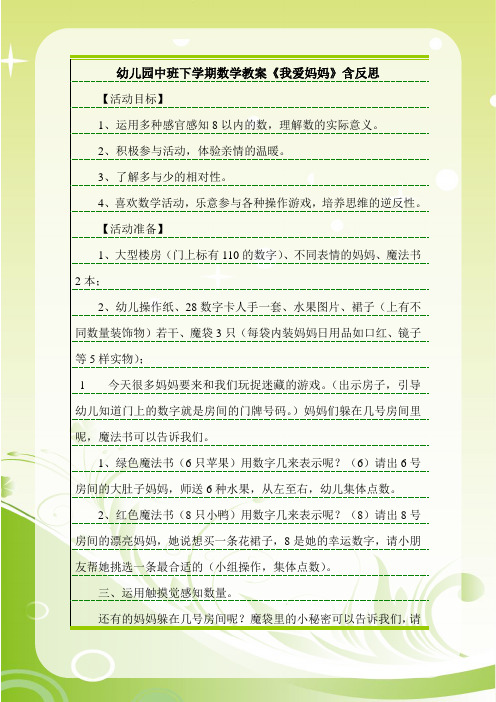 幼儿园中班下学期数学教案《我爱妈妈》含反思

【活动目标】

1、运用多种感官感知 8 以内的数，理解数的实际意义。

2、积极参与活动，体验亲情的温暖。

3、了解多与少的相对性。

4、喜欢数学活动，乐意参与各种操作游戏，培养思维的逆反性。

【活动准备】

1、大型楼房（门上标有 110 的数字）、不同表情的妈妈、魔法书 2 本；

2、幼儿操作纸、28 数字卡人手一套、水果图片、裙子（上有不同数量装饰物）若干、魔袋 3 只（每袋内装妈妈日用品如口红、镜子等 5 样实物）；

1　今天很多妈妈要来和我们玩捉迷藏的游戏。（出示房子，引导幼儿知道门上的数字就是房间的门牌号码。）妈妈们躲在几号房间里呢，魔法书可以告诉我们。

1、绿色魔法书（6 只苹果）用数字几来表示呢？（6）请出 6 号房间的大肚子妈妈，师送 6 种水果，从左至右，幼儿集体点数。

2、红色魔法书（8 只小鸭）用数字几来表示呢？（8）请出 8 号房间的漂亮妈妈，她说想买一条花裙子，8 是她的幸运数字，请小朋友帮她挑选一条最合适的（小组操作，集体点数）。

三、运用触摸觉感知数量。

还有的妈妈躲在几号房间呢？魔袋里的小秘密可以告诉我们，请